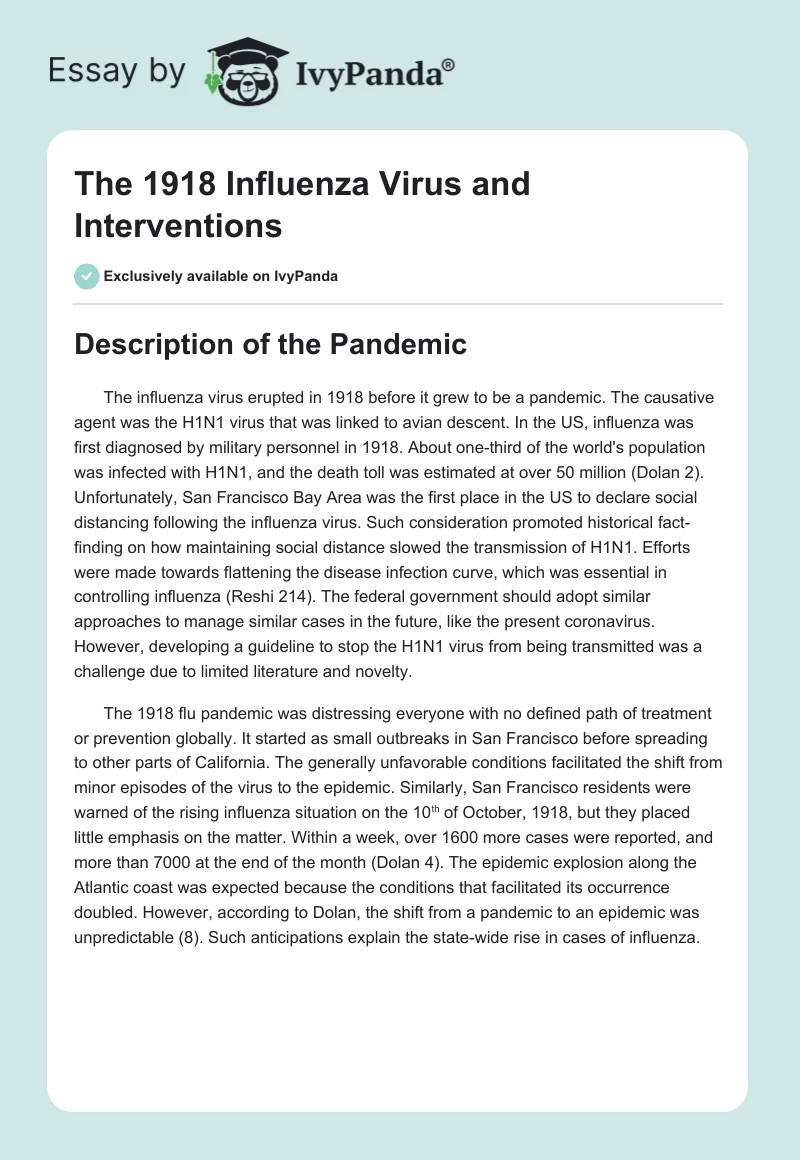 Essay by IvyPanda®

The 1918 Influenza Virus and Interventions

Exclusively available on IvyPanda

Description of the Pandemic

The influenza virus erupted in 1918 before it grew to be a pandemic. The causative agent was the H1N1 virus that was linked to avian descent. In the US, influenza was first diagnosed by military personnel in 1918. About one-third of the world's population was infected with H1N1, and the death toll was estimated at over 50 million (Dolan 2). Unfortunately, San Francisco Bay Area was the first place in the US to declare social distancing following the influenza virus. Such consideration promoted historical fact-finding on how maintaining social distance slowed the transmission of H1N1. Efforts were made towards flattening the disease infection curve, which was essential in controlling influenza (Reshi 214). The federal government should adopt similar approaches to manage similar cases in the future, like the present coronavirus. However, developing a guideline to stop the H1N1 virus from being transmitted was a challenge due to limited literature and novelty.

The 1918 flu pandemic was distressing everyone with no defined path of treatment or prevention globally. It started as small outbreaks in San Francisco before spreading to other parts of California. The generally unfavorable conditions facilitated the shift from minor episodes of the virus to the epidemic. Similarly, San Francisco residents were warned of the rising influenza situation on the 10$^{th}$ of October, 1918, but they placed little emphasis on the matter. Within a week, over 1600 more cases were reported, and more than 7000 at the end of the month (Dolan 4). The epidemic explosion along the Atlantic coast was expected because the conditions that facilitated its occurrence doubled. However, according to Dolan, the shift from a pandemic to an epidemic was unpredictable (8). Such anticipations explain the state-wide rise in cases of influenza.